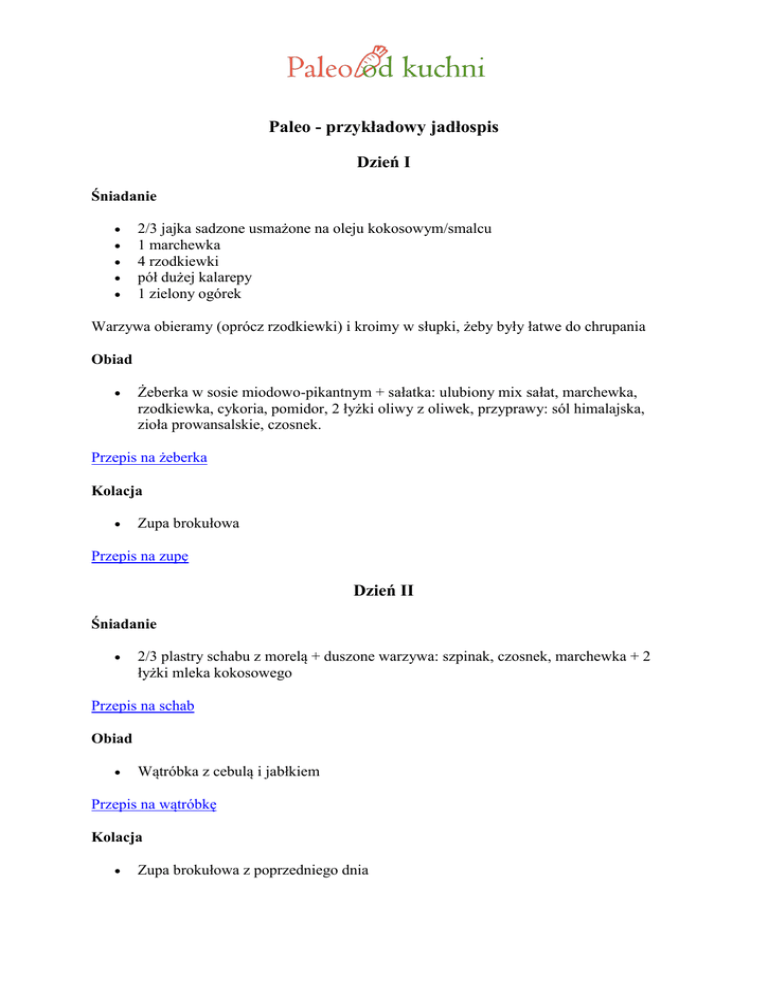 Paleo od kuchni

Paleo - przykładowy jadłospis

Dzień I

Śniadanie

- 2/3 jajka sadzone usmażone na oleju kokosowym/smalcu
- 1 marchewka
- 4 rzodkiewki
- pół dużej kalarepy
- 1 zielony ogórek

Warzywa obieramy (oprócz rzodkiewki) i kroimy w słupki, żeby były łatwe do chrupania

Obiad

- Żeberka w sosie miodowo-pikantnym + sałatka: ulubiony mix sałat, marchewka, rzodkiewka, cykoria, pomidor, 2 łyżki oliwy z oliwek, przyprawy: sól himalajska, zioła prowansalskie, czosnek.

Przepis na żeberka

Kolacja

- Zupa brokułowa

Przepis na zupę

Dzień II

Śniadanie

- 2/3 plastry schabu z morelą + duszone warzywa: szpinak, czosnek, marchewka + 2 łyżki mleka kokosowego

Przepis na schab

Obiad

- Wątróbka z cebulą i jabłkiem

Przepis na wątróbkę

Kolacja

- Zupa brokułowa z poprzedniego dnia